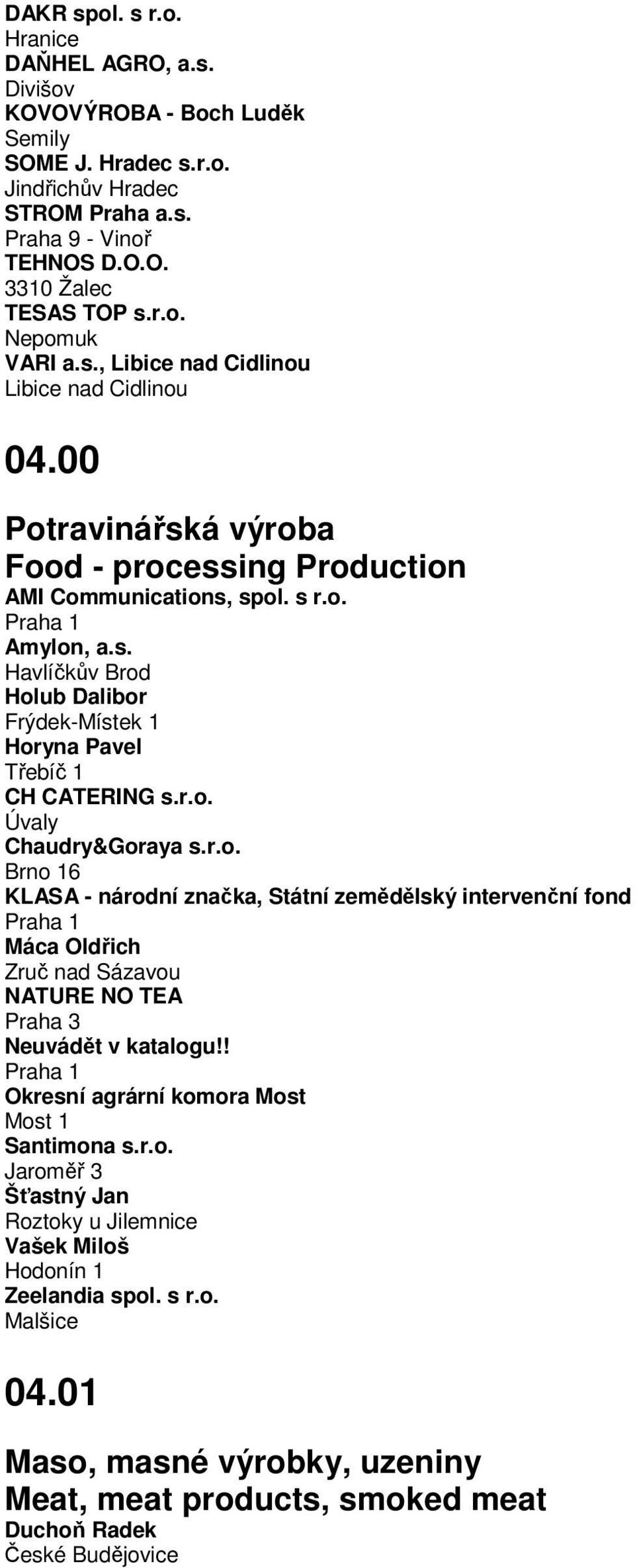 DAKR spol. s r.o.
Hranice
DAŇHEL AGRO, a.s.
Divišov
KOVOVÝROBA - Boch Luděk
Semily
SOME J. Hradec s.r.o.
Jindřichův Hradec
STROM Praha a.s.
Praha 9 - Vinoř
TEHNOS D.O.O.
3310 Žalec
TESAS TOP s.r.o.
Nepomuk
VARI a.s., Libice nad Cidlinou
Libice nad Cidlinou

04.00

Potravinářská výroba
Food - processing Production
AMI Communications, spol. s r.o.
Praha 1
Amylon, a.s.
Havlíčkův Brod
Holub Dalibor
Frýdek-Místek 1
Horyna Pavel
Třebíč 1
CH CATERING s.r.o.
Úvaly
Chaudry&Goraya s.r.o.
Brno 16
KLASA - národní značka, Státní zemědělský intervenční fond
Praha 1
Máca Oldřich
Zruč nad Sázavou
NATURE NO TEA
Praha 3
Neuvádět v katalogu!!
Praha 1
Okresní agrární komora Most
Most 1
Santimona s.r.o.
Jaroměř 3
Šťastný Jan
Roztoky u Jilemnice
Vašek Miloš
Hodonín 1
Zeelandia spol. s r.o.
Malšice

04.01

Maso, masné výrobky, uzeniny
Meat, meat products, smoked meat
Duchoň Radek
České Budějovice